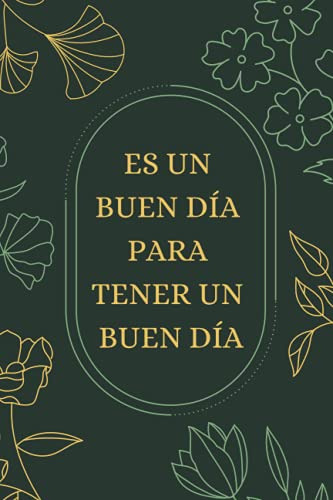 ES UN BUEN DÍA PARA TENER UN BUEN DÍA